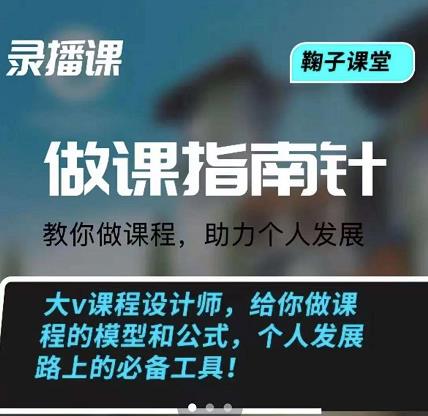 录播课

鞠子课堂

做课指南针

教你做课程，助力个人发展

大v课程设计师，给你做课程的模型和公式，个人发展路上的必备工具！